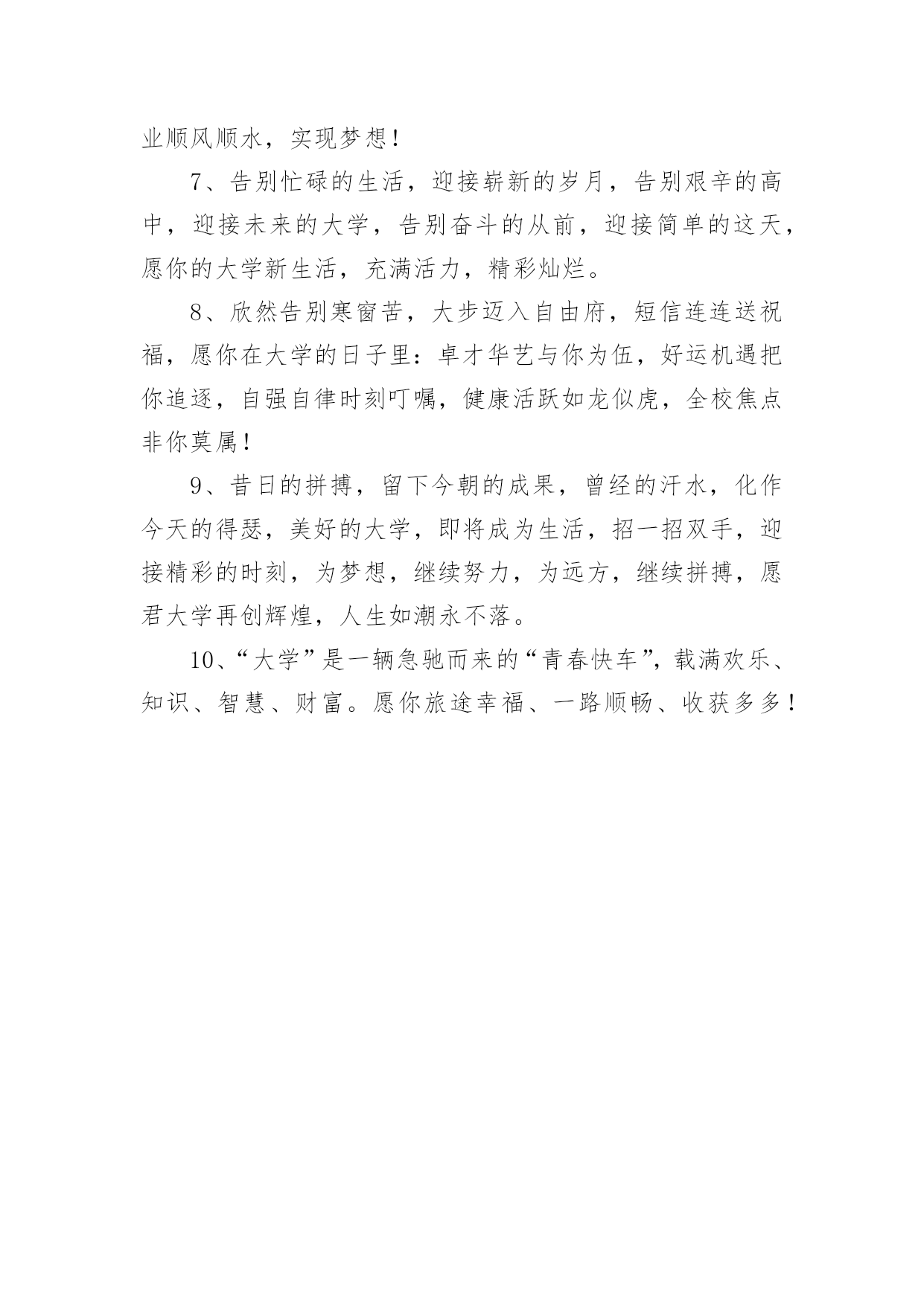 业顺风顺水，实现梦想！

7、告别忙碌的生活，迎接崭新的岁月，告别艰辛的高中，迎接未来的大学，告别奋斗的从前，迎接简单的这天，愿你的大学新生活，充满活力，精彩灿烂。

8、欣然告别寒窗苦，大步迈入自由府，短信连连送祝福，愿你在大学的日子里：卓才华艺与你为伍，好运机遇把你追逐，自强自律时刻叮嘱，健康活跃如龙似虎，全校焦点非你莫属！

9、昔日的拼搏，留下今朝的成果，曾经的汗水，化作今天的得瑟，美好的大学，即将成为生活，招一招双手，迎接精彩的时刻，为梦想，继续努力，为远方，继续拼搏，愿君大学再创辉煌，人生如潮永不落。

10、“大学”是一辆急驰而来的“青春快车”，载满欢乐、知识、智慧、财富。愿你旅途幸福、一路顺畅、收获多多！